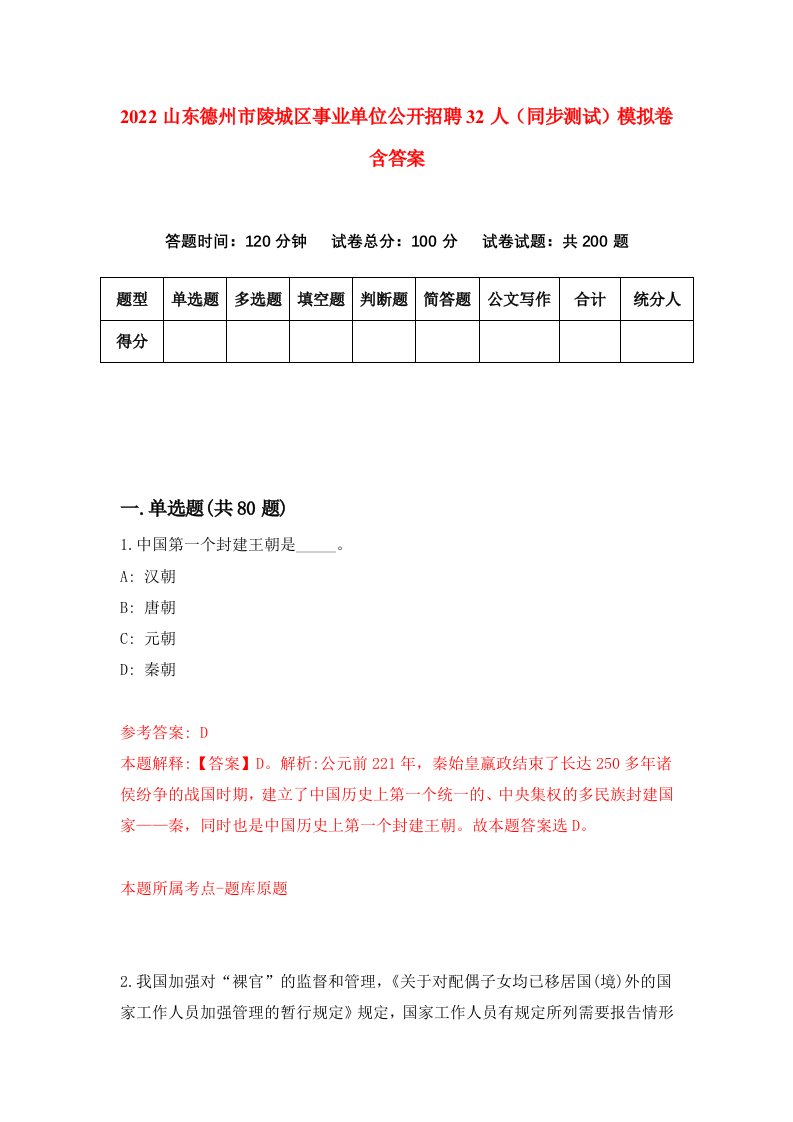 2022 山东德州市陵城区事业单位公开招聘 32 人（同步测试）模拟卷含答案

答题时间：120 分钟　试卷总分：100 分　试卷试题：共 200 题

| 题型 | 单选题 | 多选题 | 填空题 | 判断题 | 简答题 | 公文写作 | 合计 | 统分人 |
|---|---|---|---|---|---|---|---|---|
| 得分 | | | | | | | | |

一.单选题(共 80 题)

1.中国第一个封建王朝是_____。
A: 汉朝
B: 唐朝
C: 元朝
D: 秦朝

参考答案: D
本题解释:【答案】D。解析:公元前 221 年，秦始皇嬴政结束了长达 250 多年诸侯纷争的战国时期，建立了中国历史上第一个统一的、中央集权的多民族封建国家——秦，同时也是中国历史上第一个封建王朝。故本题答案选 D。

本题所属考点-题库原题

2.我国加强对“裸官”的监督和管理，《关于对配偶子女均已移居国(境)外的国家工作人员加强管理的暂行规定》规定，国家工作人员有规定所列需要报告情形